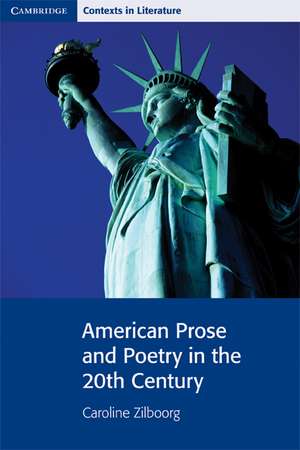 CAMBRIDGE Contexts in Literature

American Prose and Poetry in the 20th Century

Caroline Zilboorg